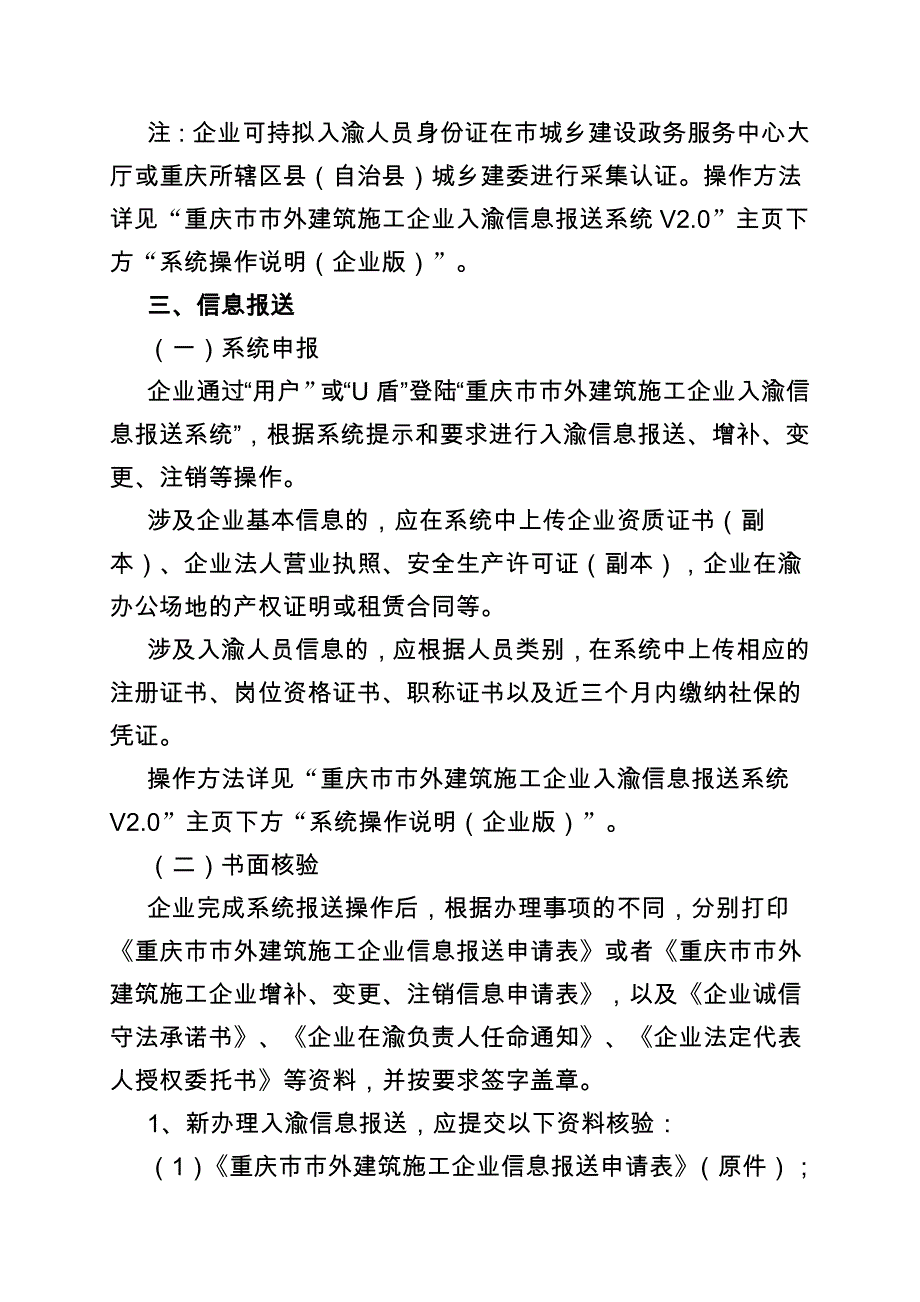 注：企业可持拟入渝人员身份证在市城乡建设政务服务中心大厅或重庆所辖区县（自治县）城乡建委进行采集认证。操作方法详见“重庆市市外建筑施工企业入渝信息报送系统 V2.0”主页下方“系统操作说明（企业版）”。

三、信息报送

（一）系统申报

企业通过“用户”或“U 盾”登陆“重庆市市外建筑施工企业入渝信息报送系统”，根据系统提示和要求进行入渝信息报送、增补、变更、注销等操作。

涉及企业基本信息的，应在系统中上传企业资质证书（副本）、企业法人营业执照、安全生产许可证（副本），企业在渝办公场地的产权证明或租赁合同等。

涉及入渝人员信息的，应根据人员类别，在系统中上传相应的注册证书、岗位资格证书、职称证书以及近三个月内缴纳社保的凭证。

操作方法详见“重庆市市外建筑施工企业入渝信息报送系统 V2.0”主页下方“系统操作说明（企业版）”。

（二）书面核验

企业完成系统报送操作后，根据办理事项的不同，分别打印《重庆市市外建筑施工企业信息报送申请表》或者《重庆市市外建筑施工企业增补、变更、注销信息申请表》，以及《企业诚信守法承诺书》、《企业在渝负责人任命通知》、《企业法定代表人授权委托书》等资料，并按要求签字盖章。

1、新办理入渝信息报送，应提交以下资料核验：

（1）《重庆市市外建筑施工企业信息报送申请表》（原件）；